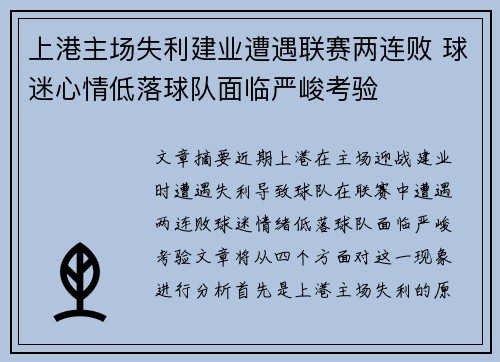 上港主场失利建业遭遇联赛两连败 球迷心情低落球队面临严峻考验

文章摘要近期上港在主场迎战建业时遭遇失利导致球队在联赛中遭遇两连败球迷情绪低落球队面临严峻考验文章将从四个方面对这一现象进行分析首先是上港主场失利的原